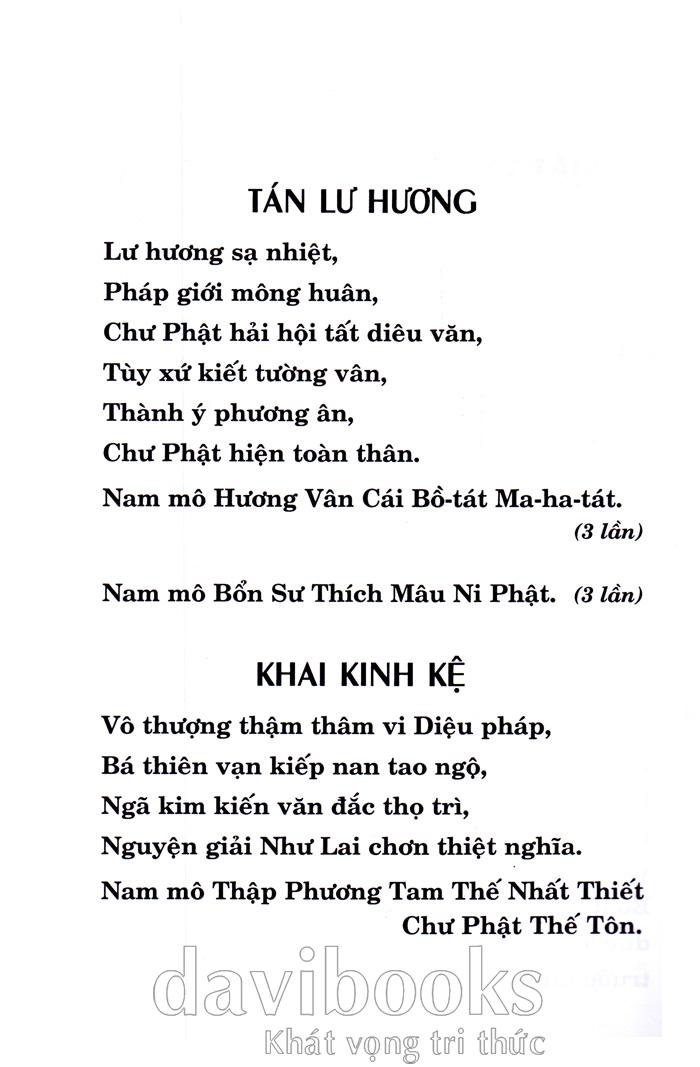 TÁN LƯ HƯƠNG

Lư hương sạ nhiệt,
Pháp giới mông huân,
Chư Phật hải hội tất diêu văn,
Tùy xứ kiết tường vân,
Thành ý phương ân,
Chư Phật hiện toàn thân.

Nam mô Hương Vân Cái Bồ-tát Ma-ha-tát. (3 lần)

Nam mô Bổn Sư Thích Mâu Ni Phật. (3 lần)

KHAI KINH KỆ

Vô thượng thậm thâm vi Diệu pháp,
Bá thiên vạn kiếp nan tao ngộ,
Ngã kim kiến văn đắc thọ trì,
Nguyện giải Như Lai chơn thiệt nghĩa.

Nam mô Thập Phương Tam Thế Nhất Thiết Chư Phật Thế Tôn.

davibooks
Khát vọng tri thức